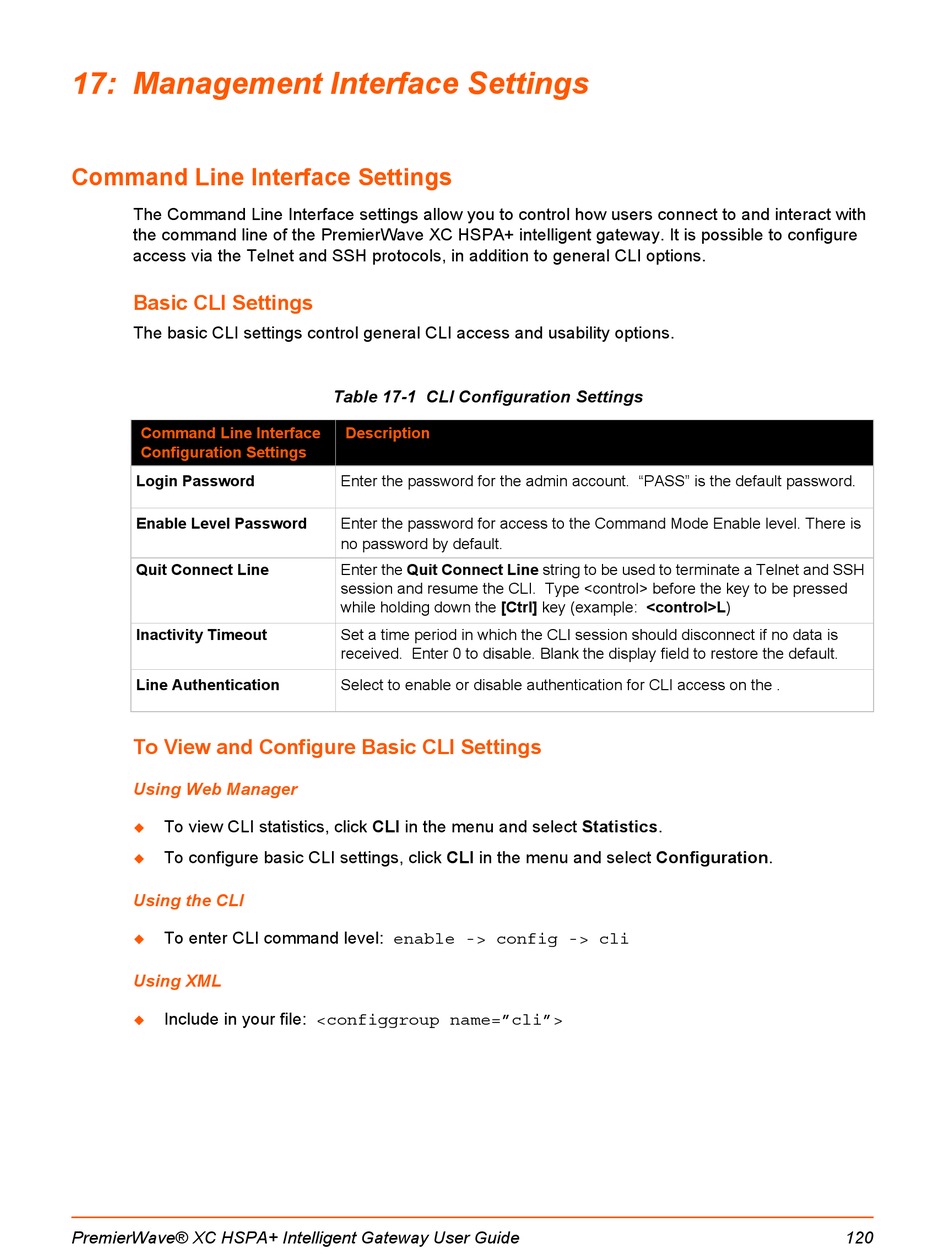 17: Management Interface Settings

Command Line Interface Settings

The Command Line Interface settings allow you to control how users connect to and interact with the command line of the PremierWave XC HSPA+ intelligent gateway. It is possible to configure access via the Telnet and SSH protocols, in addition to general CLI options.

Basic CLI Settings

The basic CLI settings control general CLI access and usability options.

Table 17-1 CLI Configuration Settings

| Command Line Interface Configuration Settings | Description |
|---|---|
| Login Password | Enter the password for the admin account. “PASS” is the default password. |
| Enable Level Password | Enter the password for access to the Command Mode Enable level. There is no password by default. |
| Quit Connect Line | Enter the Quit Connect Line string to be used to terminate a Telnet and SSH session and resume the CLI. Type <control> before the key to be pressed while holding down the [Ctrl] key (example: <control>L) |
| Inactivity Timeout | Set a time period in which the CLI session should disconnect if no data is received. Enter 0 to disable. Blank the display field to restore the default. |
| Line Authentication | Select to enable or disable authentication for CLI access on the . |

To View and Configure Basic CLI Settings

Using Web Manager

◆ To view CLI statistics, click CLI in the menu and select Statistics.

◆ To configure basic CLI settings, click CLI in the menu and select Configuration.

Using the CLI

◆ To enter CLI command level: enable -> config -> cli

Using XML

◆ Include in your file: <configgroup name=”cli”>

PremierWave® XC HSPA+ Intelligent Gateway User Guide 120